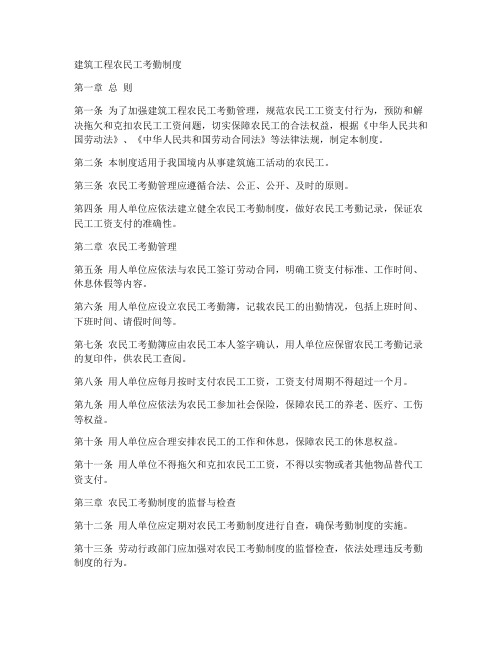 建筑工程农民工考勤制度

第一章 总 则

第一条 为了加强建筑工程农民工考勤管理，规范农民工工资支付行为，预防和解决拖欠和克扣农民工工资问题，切实保障农民工的合法权益，根据《中华人民共和国劳动法》、《中华人民共和国劳动合同法》等法律法规，制定本制度。

第二条 本制度适用于我国境内从事建筑施工活动的农民工。

第三条 农民工考勤管理应遵循合法、公正、公开、及时的原则。

第四条 用人单位应依法建立健全农民工考勤制度，做好农民工考勤记录，保证农民工工资支付的准确性。

第二章 农民工考勤管理

第五条 用人单位应依法与农民工签订劳动合同，明确工资支付标准、工作时间、休息休假等内容。

第六条 用人单位应设立农民工考勤簿，记载农民工的出勤情况，包括上班时间、下班时间、请假时间等。

第七条 农民工考勤簿应由农民工本人签字确认，用人单位应保留农民工考勤记录的复印件，供农民工查阅。

第八条 用人单位应每月按时支付农民工工资，工资支付周期不得超过一个月。

第九条 用人单位应依法为农民工参加社会保险，保障农民工的养老、医疗、工伤等权益。

第十条 用人单位应合理安排农民工的工作和休息，保障农民工的休息权益。

第十一条 用人单位不得拖欠和克扣农民工工资，不得以实物或者其他物品替代工资支付。

第三章 农民工考勤制度的监督与检查

第十二条 用人单位应定期对农民工考勤制度进行自查，确保考勤制度的实施。

第十三条 劳动行政部门应加强对农民工考勤制度的监督检查，依法处理违反考勤制度的行为。